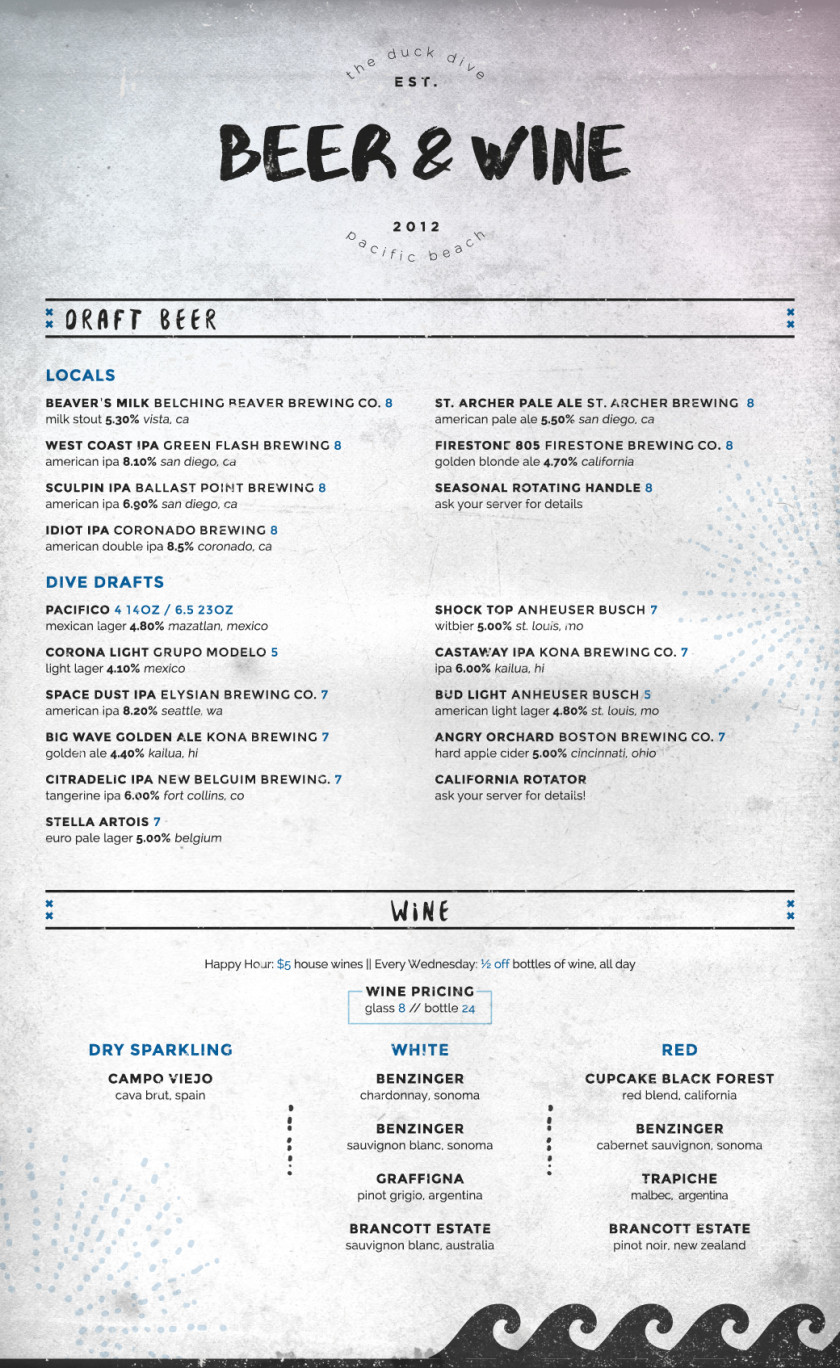 the duck dive
EST.

BEER & WINE

2012
pacific beach

DRAFT BEER

LOCALS

BEAVER'S MILK BELCHING BEAVER BREWING CO. 8
milk stout 5.30% vista, ca

WEST COAST IPA GREEN FLASH BREWING 8
american ipa 8.10% san diego, ca

SCULPIN IPA BALLAST POINT BREWING 8
american ipa 6.90% san diego, ca

IDIOT IPA CORONADO BREWING 8
american double ipa 8.5% coronado, ca

ST. ARCHER PALE ALE ST. ARCHER BREWING 8
american pale ale 5.50% san diego, ca

FIRESTONE 805 FIRESTONE BREWING CO. 8
golden blonde ale 4.70% california

SEASONAL ROTATING HANDLE 8
ask your server for details

DIVE DRAFTS

PACIFICO 4 14OZ / 6.5 23OZ
mexican lager 4.80% mazatlan, mexico

CORONA LIGHT GRUPO MODELO 5
light lager 4.10% mexico

SPACE DUST IPA ELYSIAN BREWING CO. 7
american ipa 8.20% seattle, wa

BIG WAVE GOLDEN ALE KONA BREWING 7
golden ale 4.40% kailua, hi

CITRADELIC IPA NEW BELGUIM BREWING. 7
tangerine ipa 6.00% fort collins, co

STELLA ARTOIS 7
euro pale lager 5.00% belgium

SHOCK TOP ANHEUSER BUSCH 7
witbier 5.00% st. louis, mo

CASTAWAY IPA KONA BREWING CO. 7
ipa 6.00% kailua, hi

BUD LIGHT ANHEUSER BUSCH 5
american light lager 4.80% st. louis, mo

ANGRY ORCHARD BOSTON BREWING CO. 7
hard apple cider 5.00% cincinnati, ohio

CALIFORNIA ROTATOR
ask your server for details!

WINE

Happy Hour: $5 house wines || Every Wednesday: ½ off bottles of wine, all day

WINE PRICING
glass 8 // bottle 24

DRY SPARKLING

CAMPO VIEJO
cava brut, spain

WHITE

BENZINGER
chardonnay, sonoma

BENZINGER
sauvignon blanc, sonoma

GRAFFIGNA
pinot grigio, argentina

BRANCOTT ESTATE
sauvignon blanc, australia

RED

CUPCAKE BLACK FOREST
red blend, california

BENZINGER
cabernet sauvignon, sonoma

TRAPICHE
malbec, argentina

BRANCOTT ESTATE
pinot noir, new zealand